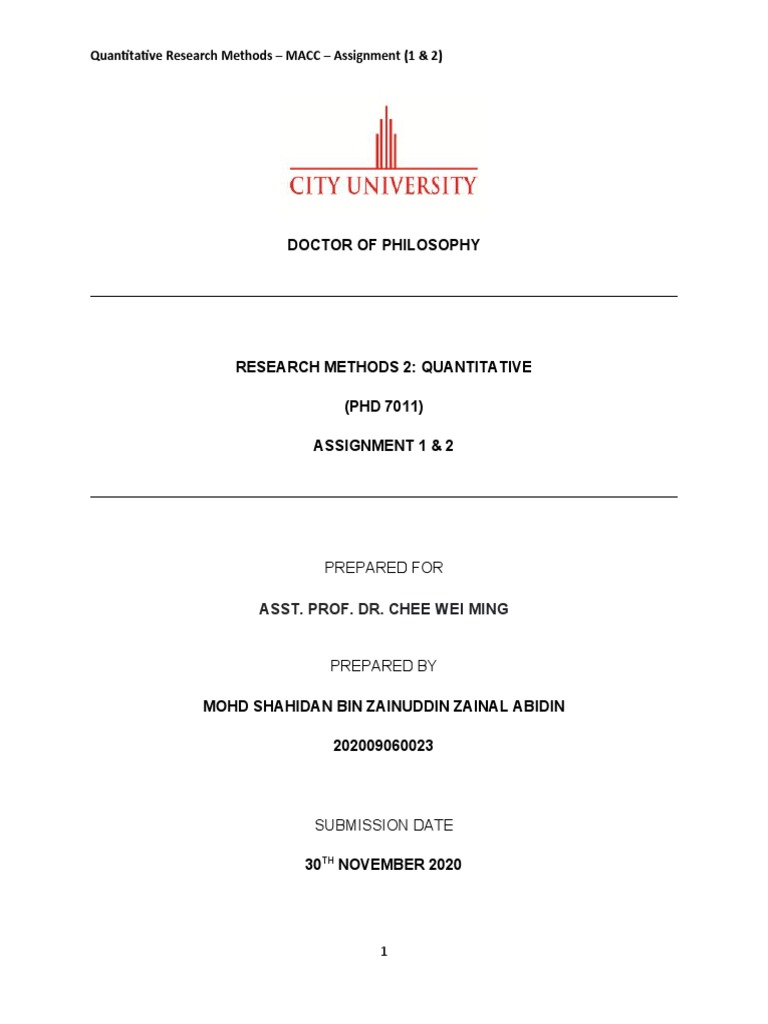 Quantitative Research Methods – MACC – Assignment (1 & 2)

CITY UNIVERSITY

DOCTOR OF PHILOSOPHY

RESEARCH METHODS 2: QUANTITATIVE

(PHD 7011)

ASSIGNMENT 1 & 2

PREPARED FOR

ASST. PROF. DR. CHEE WEI MING

PREPARED BY

MOHD SHAHIDAN BIN ZAINUDDIN ZAINAL ABIDIN

202009060023

SUBMISSION DATE

30$^{TH}$ NOVEMBER 2020

1